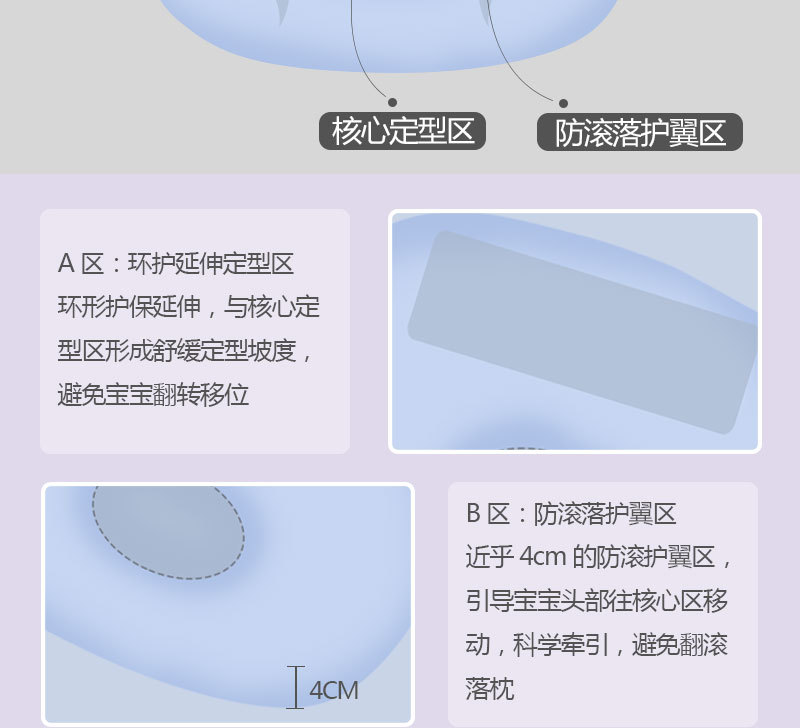 核心定型区 防滚落护翼区

A区：环护延伸定型区

环形护保延伸，与核心定型区形成舒缓定型坡度，避免宝宝翻转移位

4CM

B区：防滚落护翼区

近乎4cm的防滚护翼区，引导宝宝头部往核心区移动，科学牵引，避免翻滚落枕